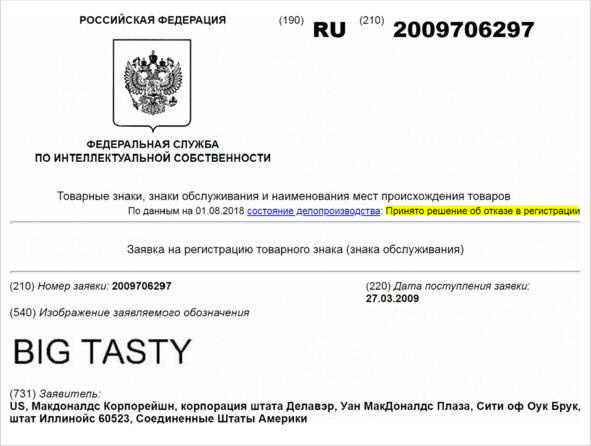 РОССИЙСКАЯ ФЕДЕРАЦИЯ

(190) RU (210) 2009706297

ФЕДЕРАЛЬНАЯ СЛУЖБА ПО ИНТЕЛЛЕКТУАЛЬНОЙ СОБСТВЕННОСТИ

Товарные знаки, знаки обслуживания и наименования мест происхождения товаров

По данным на 01.08.2018 состояние делопроизводства: Принято решение об отказе в регистрации

Заявка на регистрацию товарного знака (знака обслуживания)

(210) Номер заявки: 2009706297

(220) Дата поступления заявки: 27.03.2009

(540) Изображение заявляемого обозначения

BIG TASTY

(731) Заявитель:
US, Макдоналдс Корпорейшн, корпорация штата Делавэр, Уан МакДоналдс Плаза, Сити оф Оук Брук, штат Иллинойс 60523, Соединенные Штаты Америки